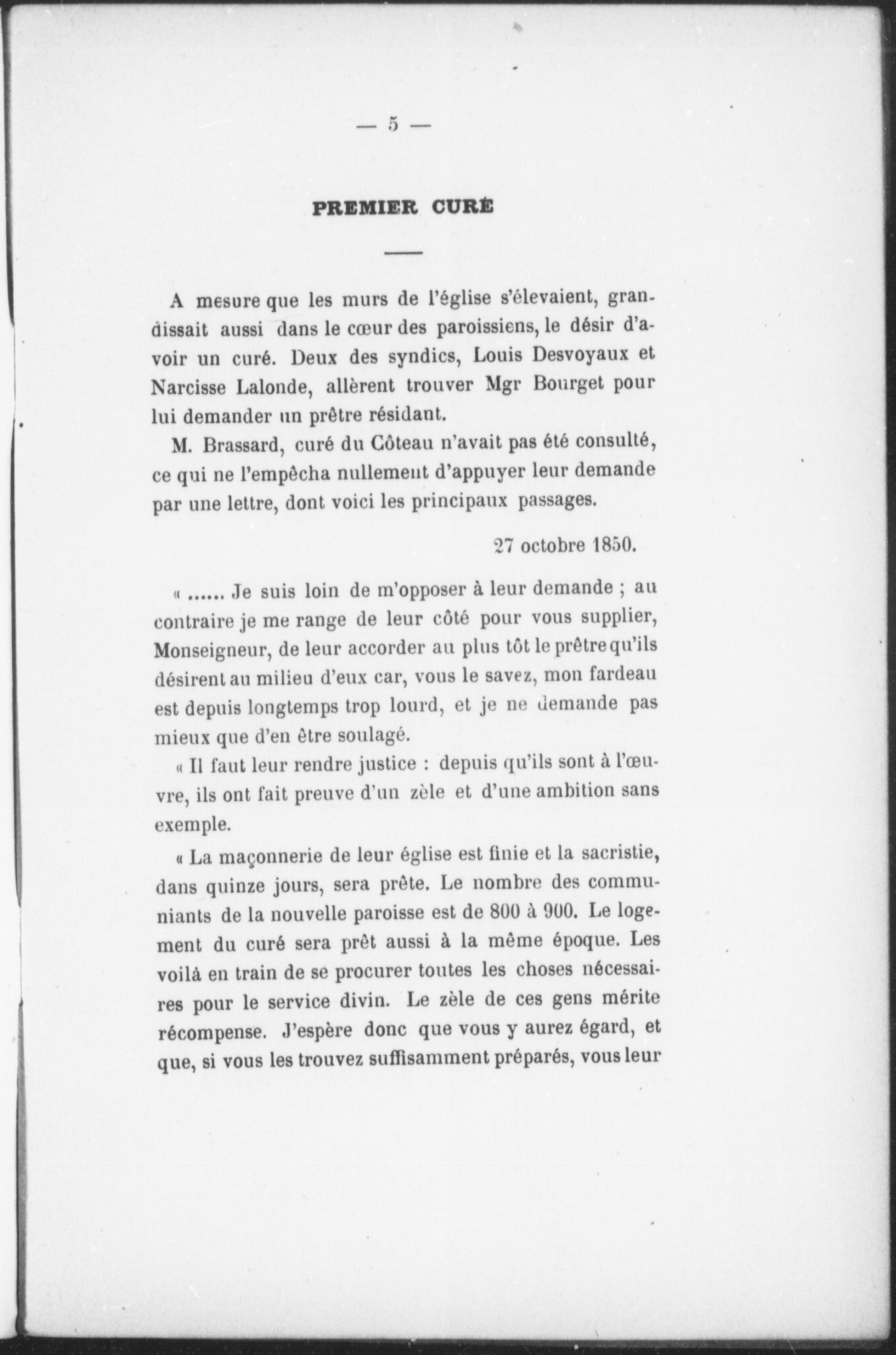 — 5 —

PREMIER CURÉ

A mesure que les murs de l'église s'élevaient, grandissait aussi dans le cœur des paroissiens, le désir d'avoir un curé. Deux des syndics, Louis Desvoyaux et Narcisse Lalonde, allèrent trouver Mgr Bourget pour lui demander un prêtre résidant.

M. Brassard, curé du Côteau n'avait pas été consulté, ce qui ne l'empêcha nullement d'appuyer leur demande par une lettre, dont voici les principaux passages.

27 octobre 1850.

« ...... Je suis loin de m'opposer à leur demande ; au contraire je me range de leur côté pour vous supplier, Monseigneur, de leur accorder au plus tôt le prêtre qu'ils désirent au milieu d'eux car, vous le savez, mon fardeau est depuis longtemps trop lourd, et je ne demande pas mieux que d'en être soulagé.

« Il faut leur rendre justice : depuis qu'ils sont à l'œuvre, ils ont fait preuve d'un zèle et d'une ambition sans exemple.

« La maçonnerie de leur église est finie et la sacristie, dans quinze jours, sera prête. Le nombre des communiants de la nouvelle paroisse est de 800 à 900. Le logement du curé sera prêt aussi à la même époque. Les voilà en train de se procurer toutes les choses nécessaires pour le service divin. Le zèle de ces gens mérite récompense. J'espère donc que vous y aurez égard, et que, si vous les trouvez suffisamment préparés, vous leur